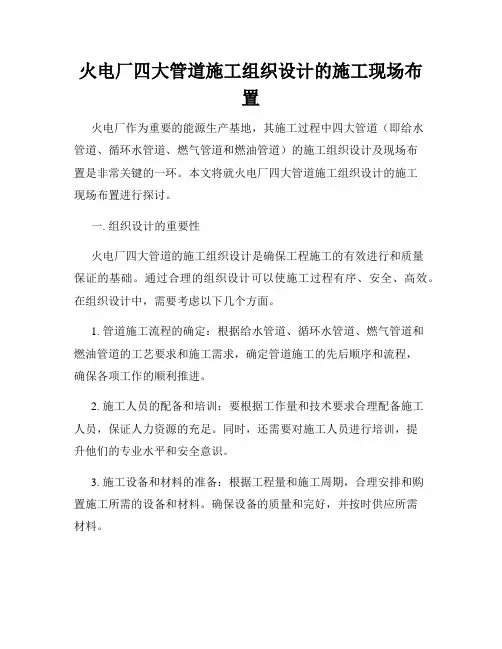 火电厂四大管道施工组织设计的施工现场布置

火电厂作为重要的能源生产基地，其施工过程中四大管道（即给水管道、循环水管道、燃气管道和燃油管道）的施工组织设计及现场布置是非常关键的一环。本文将就火电厂四大管道施工组织设计的施工现场布置进行探讨。

一. 组织设计的重要性

火电厂四大管道的施工组织设计是确保工程施工的有效进行和质量保证的基础。通过合理的组织设计可以使施工过程有序、安全、高效。在组织设计中，需要考虑以下几个方面。

1. 管道施工流程的确定：根据给水管道、循环水管道、燃气管道和燃油管道的工艺要求和施工需求，确定管道施工的先后顺序和流程，确保各项工作的顺利推进。

2. 施工人员的配备和培训：要根据工作量和技术要求合理配备施工人员，保证人力资源的充足。同时，还需要对施工人员进行培训，提升他们的专业水平和安全意识。

3. 施工设备和材料的准备：根据工程量和施工周期，合理安排和购置施工所需的设备和材料。确保设备的质量和完好，并按时供应所需材料。